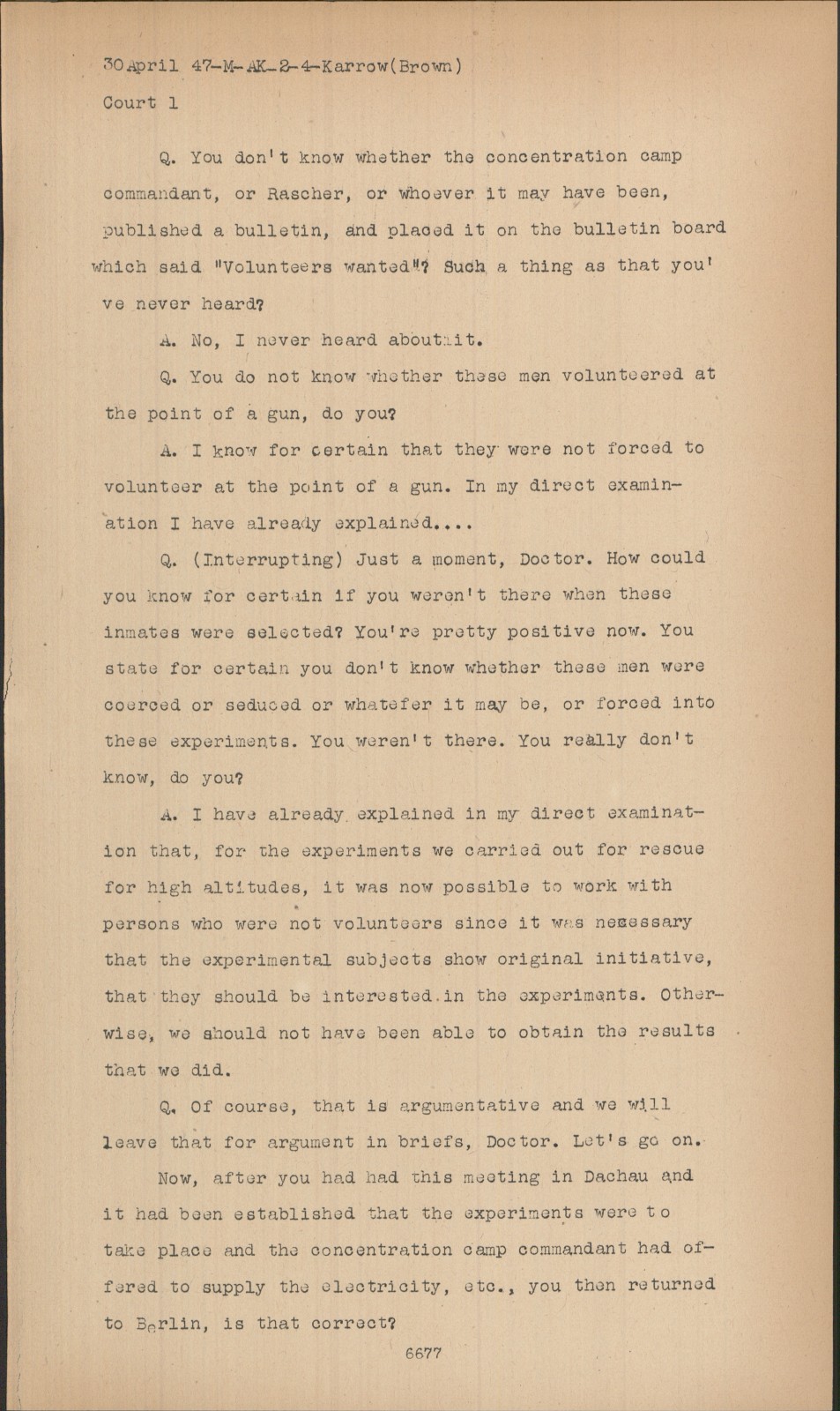 30 April 47-M-AK-2-4-Karrow(Brown)
Court 1

Q. You don't know whether the concentration camp commandant, or Rascher, or whoever it may have been, published a bulletin, and placed it on the bulletin board which said "Volunteers wanted"? Such a thing as that you've never heard?

A. No, I never heard about it.

Q. You do not know whether these men volunteered at the point of a gun, do you?

A. I know for certain that they were not forced to volunteer at the point of a gun. In my direct examination I have already explained....

Q. (Interrupting) Just a moment, Doctor. How could you know for certain if you weren't there when these inmates were selected? You're pretty positive now. You state for certain you don't know whether these men were coerced or seduced or whatefer it may be, or forced into these experiments. You weren't there. You really don't know, do you?

A. I have already explained in my direct examination that, for the experiments we carried out for rescue for high altitudes, it was now possible to work with persons who were not volunteers since it was necessary that the experimental subjects show original initiative, that they should be interested in the experiments. Otherwise, we should not have been able to obtain the results that we did.

Q. Of course, that is argumentative and we will leave that for argument in briefs, Doctor. Let's go on.

Now, after you had had this meeting in Dachau and it had been established that the experiments were to take place and the concentration camp commandant had offered to supply the electricity, etc., you then returned to Berlin, is that correct?

6677